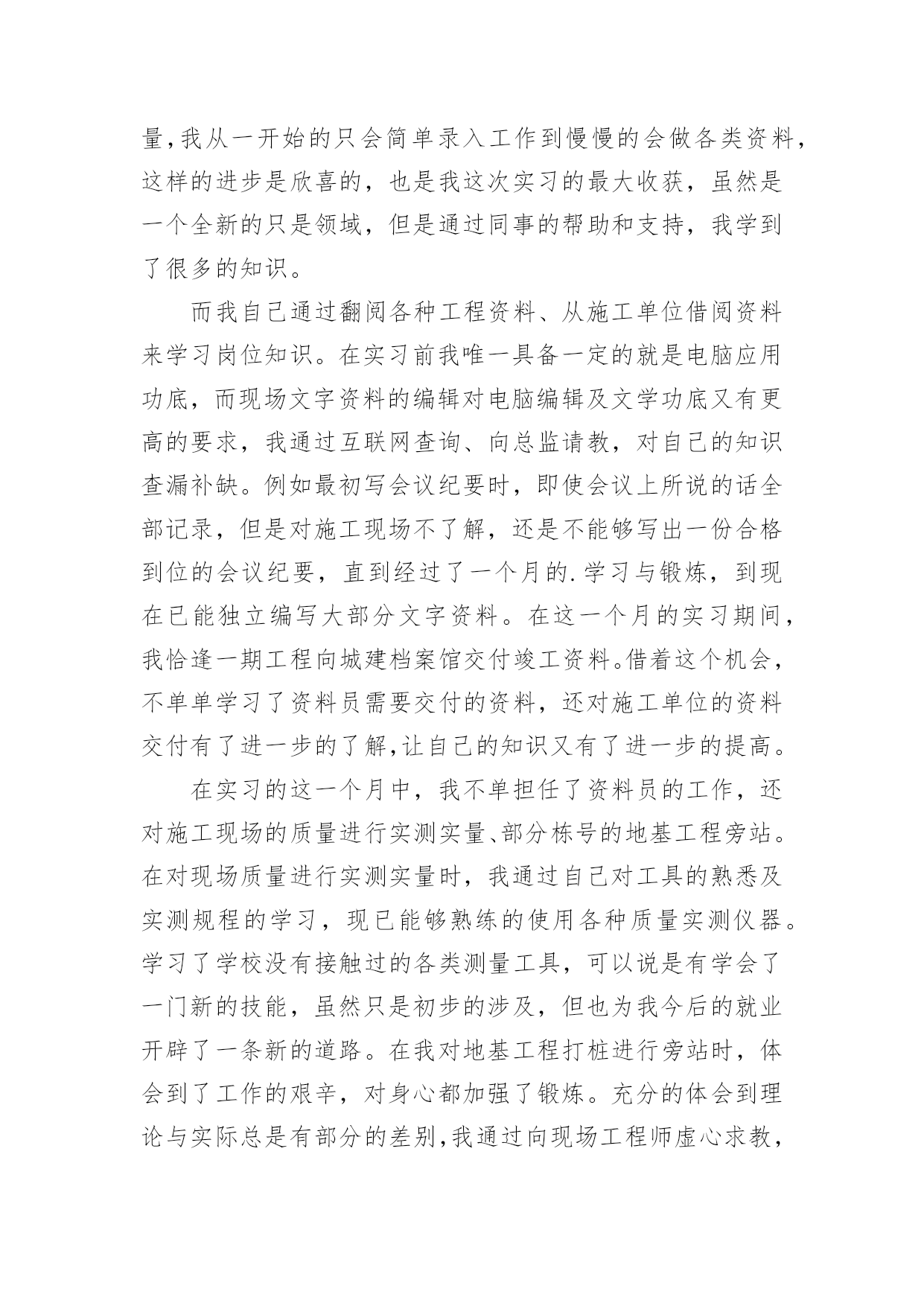 量,我从一开始的只会简单录入工作到慢慢的会做各类资料,这样的进步是欣喜的，也是我这次实习的最大收获，虽然是一个全新的只是领域，但是通过同事的帮助和支持，我学到了很多的知识。

而我自己通过翻阅各种工程资料、从施工单位借阅资料来学习岗位知识。在实习前我唯一具备一定的就是电脑应用功底，而现场文字资料的编辑对电脑编辑及文学功底又有更高的要求，我通过互联网查询、向总监请教，对自己的知识查漏补缺。例如最初写会议纪要时，即使会议上所说的话全部记录，但是对施工现场不了解，还是不能够写出一份合格到位的会议纪要，直到经过了一个月的.学习与锻炼，到现在已能独立编写大部分文字资料。在这一个月的实习期间，我恰逢一期工程向城建档案馆交付竣工资料。借着这个机会，不单单学习了资料员需要交付的资料，还对施工单位的资料交付有了进一步的了解,让自己的知识又有了进一步的提高。

在实习的这一个月中，我不单担任了资料员的工作，还对施工现场的质量进行实测实量、部分栋号的地基工程旁站。在对现场质量进行实测实量时，我通过自己对工具的熟悉及实测规程的学习，现已能够熟练的使用各种质量实测仪器。学习了学校没有接触过的各类测量工具，可以说是有学会了一门新的技能，虽然只是初步的涉及，但也为我今后的就业开辟了一条新的道路。在我对地基工程打桩进行旁站时，体会到了工作的艰辛，对身心都加强了锻炼。充分的体会到理论与实际总是有部分的差别,我通过向现场工程师虚心求教,